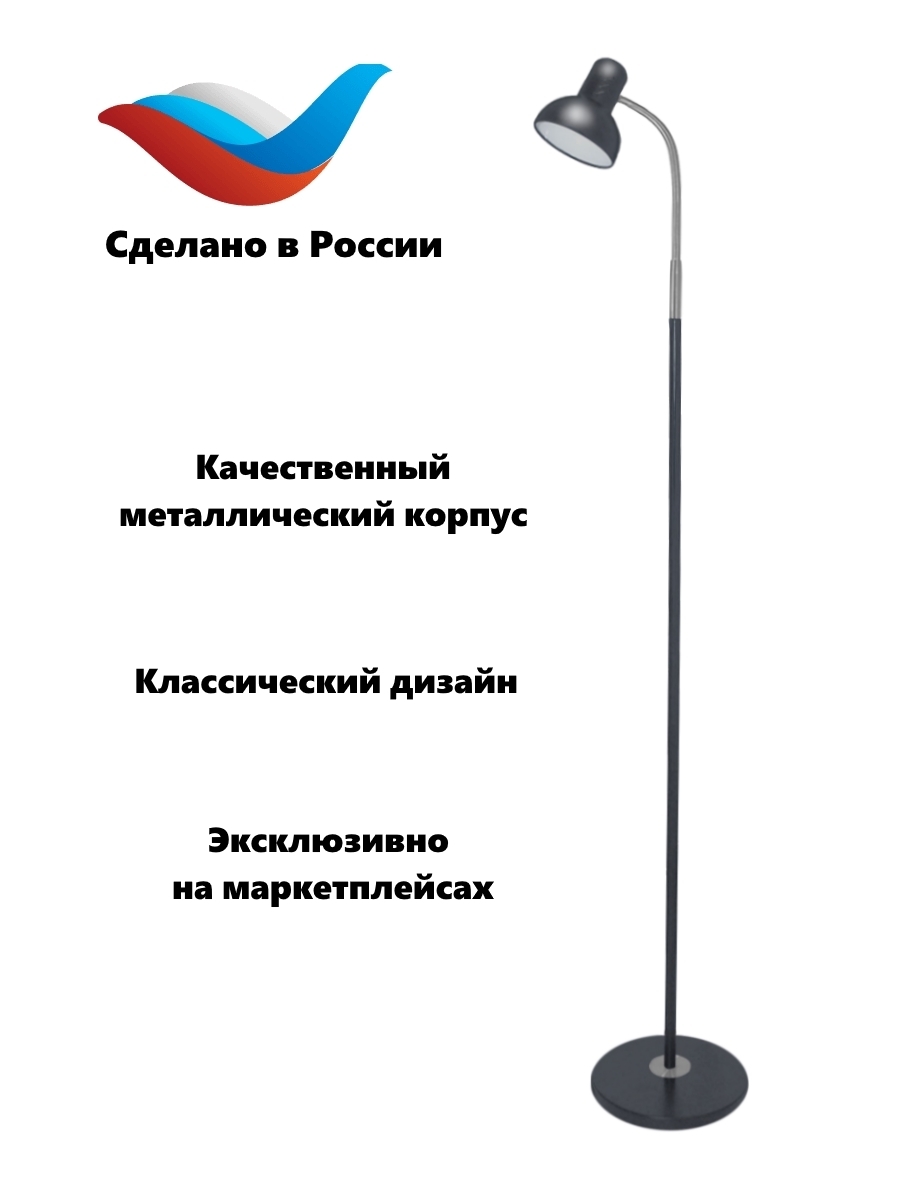 Сделано в России

Качественный металлический корпус

Классический дизайн

Эксклюзивно на маркетплейсах